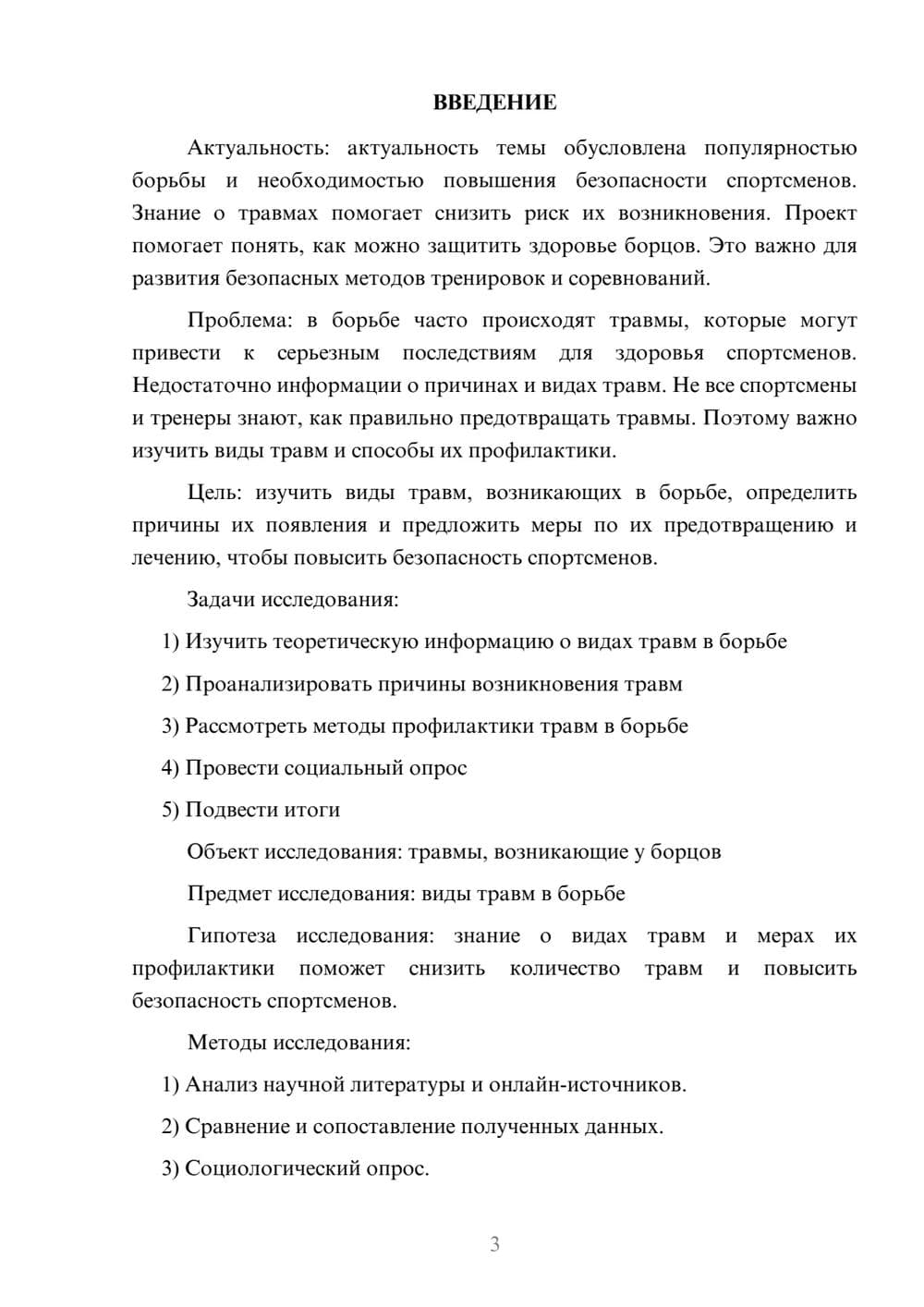 ВВЕДЕНИЕ

Актуальность: актуальность темы обусловлена популярностью борьбы и необходимостью повышения безопасности спортсменов. Знание о травмах помогает снизить риск их возникновения. Проект помогает понять, как можно защитить здоровье борцов. Это важно для развития безопасных методов тренировок и соревнований.

Проблема: в борьбе часто происходят травмы, которые могут привести к серьезным последствиям для здоровья спортсменов. Недостаточно информации о причинах и видах травм. Не все спортсмены и тренеры знают, как правильно предотвращать травмы. Поэтому важно изучить виды травм и способы их профилактики.

Цель: изучить виды травм, возникающих в борьбе, определить причины их появления и предложить меры по их предотвращению и лечению, чтобы повысить безопасность спортсменов.

Задачи исследования:

1) Изучить теоретическую информацию о видах травм в борьбе

2) Проанализировать причины возникновения травм

3) Рассмотреть методы профилактики травм в борьбе

4) Провести социальный опрос

5) Подвести итоги

Объект исследования: травмы, возникающие у борцов

Предмет исследования: виды травм в борьбе

Гипотеза исследования: знание о видах травм и мерах их профилактики поможет снизить количество травм и повысить безопасность спортсменов.

Методы исследования:

1) Анализ научной литературы и онлайн-источников.

2) Сравнение и сопоставление полученных данных.

3) Социологический опрос.

3